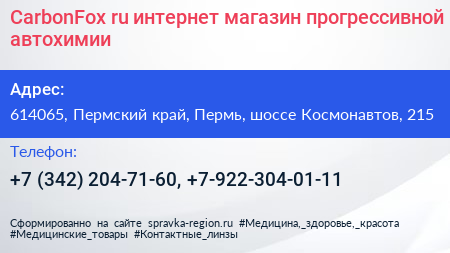 CarbonFox ru интернет магазин прогрессивной автохимии

Адрес:

614065, Пермский край, Пермь, шоссе Космонавтов, 215

Телефон:

+7 (342) 204-71-60, +7-922-304-01-11

Сформированно на сайте spravka-region.ru #Медицина,_здоровье,_красота #Медицинские_товары #Контактные_линзы